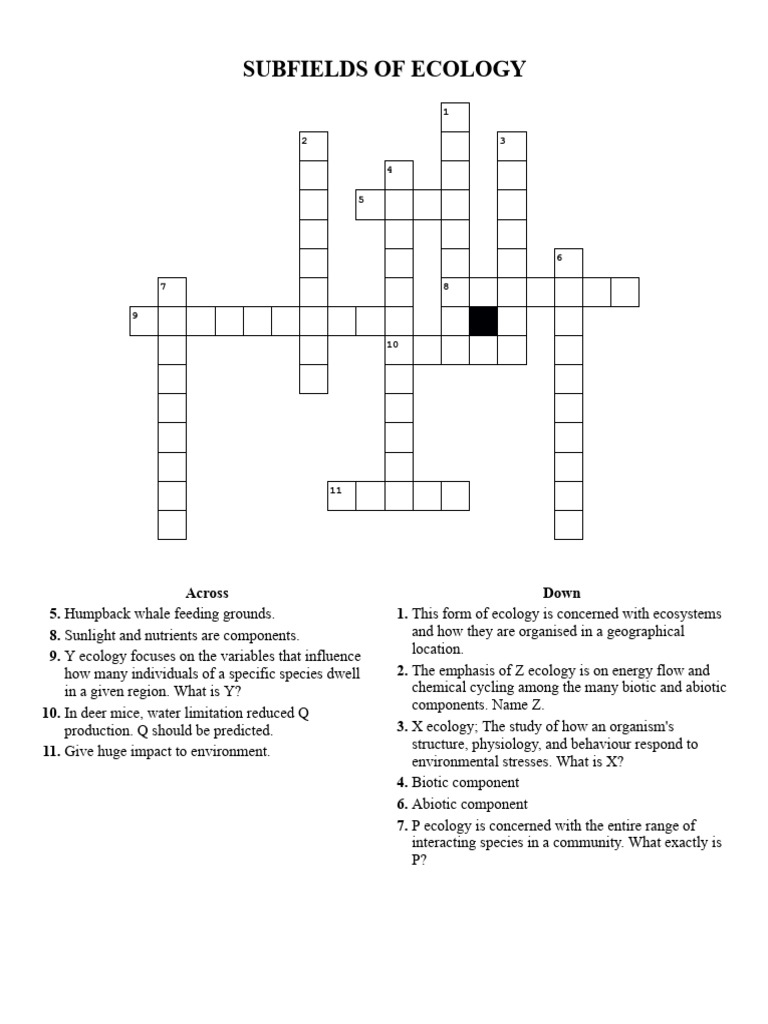 SUBFIELDS OF ECOLOGY

1
2
3
4
5
6
7
8
9
10
11

Across

5. Humpback whale feeding grounds.

8. Sunlight and nutrients are components.

9. Y ecology focuses on the variables that influence how many individuals of a specific species dwell in a given region. What is Y?

10. In deer mice, water limitation reduced Q production. Q should be predicted.

11. Give huge impact to environment.

Down

1. This form of ecology is concerned with ecosystems and how they are organised in a geographical location.

2. The emphasis of Z ecology is on energy flow and chemical cycling among the many biotic and abiotic components. Name Z.

3. X ecology; The study of how an organism's structure, physiology, and behaviour respond to environmental stresses. What is X?

4. Biotic component

6. Abiotic component

7. P ecology is concerned with the entire range of interacting species in a community. What exactly is P?